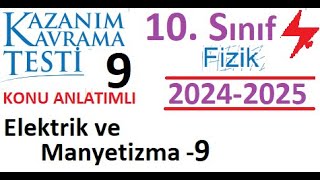 KAZANIM KAVRAMA TESTİ 9

KONU ANLATIMLI

10. Sınıf

Fizik

2024-2025

Elektrik ve Manyetizma -9